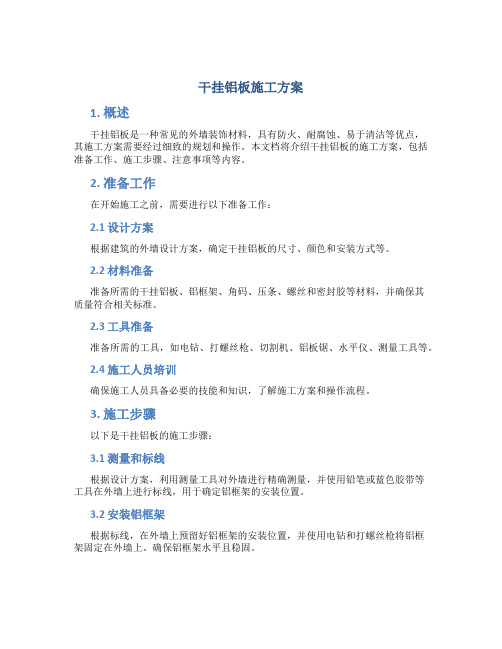 干挂铝板施工方案

1. 概述

干挂铝板是一种常见的外墙装饰材料，具有防火、耐腐蚀、易于清洁等优点，其施工方案需要经过细致的规划和操作。本文档将介绍干挂铝板的施工方案，包括准备工作、施工步骤、注意事项等内容。

2. 准备工作

在开始施工之前，需要进行以下准备工作：

2.1 设计方案

根据建筑的外墙设计方案，确定干挂铝板的尺寸、颜色和安装方式等。

2.2 材料准备

准备所需的干挂铝板、铝框架、角码、压条、螺丝和密封胶等材料，并确保其质量符合相关标准。

2.3 工具准备

准备所需的工具，如电钻、打螺丝枪、切割机、铝板锯、水平仪、测量工具等。

2.4 施工人员培训

确保施工人员具备必要的技能和知识，了解施工方案和操作流程。

3. 施工步骤

以下是干挂铝板的施工步骤：

3.1 测量和标线

根据设计方案，利用测量工具对外墙进行精确测量，并使用铅笔或蓝色胶带等工具在外墙上进行标线，用于确定铝框架的安装位置。

3.2 安装铝框架

根据标线，在外墙上预留好铝框架的安装位置，并使用电钻和打螺丝枪将铝框架固定在外墙上。确保铝框架水平且稳固。